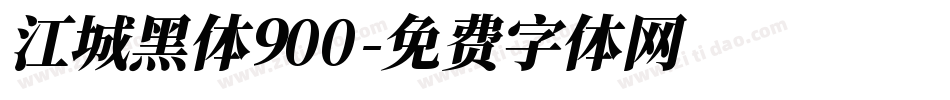 江城黑体900-免费字体网